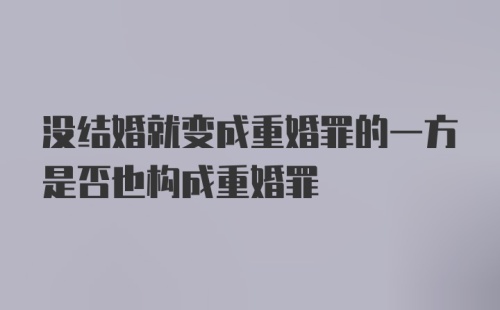 没结婚就变成重婚罪的一方是否也构成重婚罪